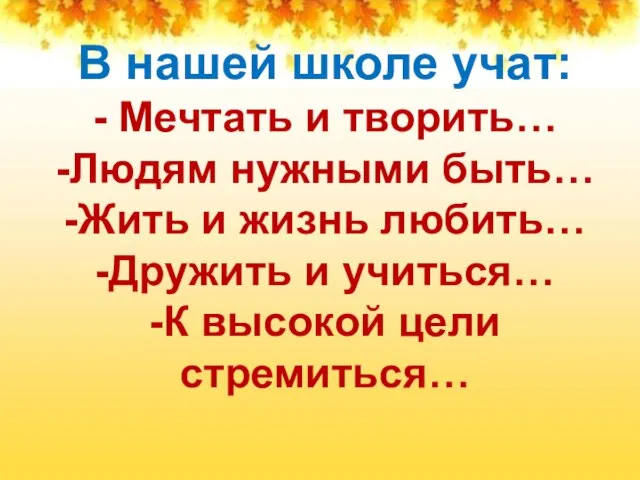 В нашей школе учат:
- Мечтать и творить…
-Людям нужными быть…
-Жить и жизнь любить…
-Дружить и учиться…
-К высокой цели стремиться…